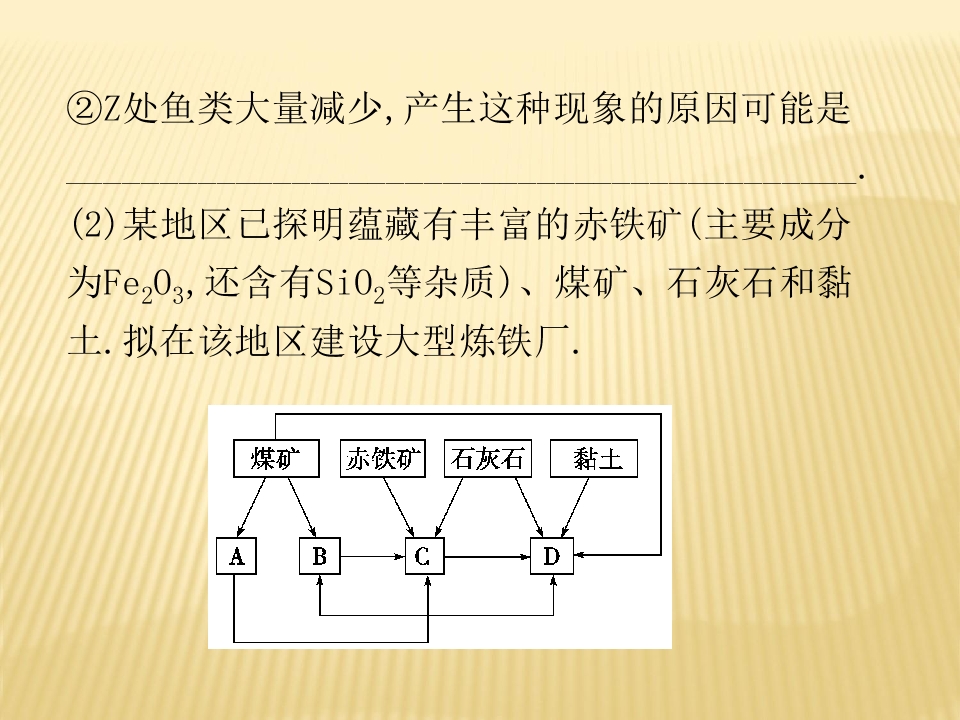 ②Z处鱼类大量减少,产生这种现象的原因可能是____.

(2)某地区已探明蕴藏有丰富的赤铁矿(主要成分为$Fe_2O_3$,还含有$SiO_2$等杂质)、煤矿、石灰石和黏土.拟在该地区建设大型炼铁厂.

煤矿
赤铁矿
石灰石
黏土
A
B
C
D